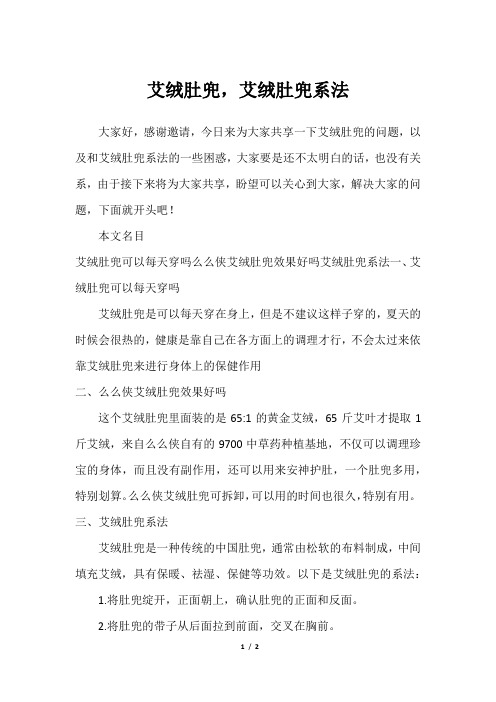 艾绒肚兜，艾绒肚兜系法

大家好，感谢邀请，今日来为大家共享一下艾绒肚兜的问题，以及和艾绒肚兜系法的一些困惑，大家要是还不太明白的话，也没有关系，由于接下来将为大家共享，盼望可以关心到大家，解决大家的问题，下面就开头吧！

本文名目

艾绒肚兜可以每天穿吗么么侠艾绒肚兜效果好吗艾绒肚兜系法一、艾绒肚兜可以每天穿吗

艾绒肚兜是可以每天穿在身上，但是不建议这样子穿的，夏天的时候会很热的，健康是靠自己在各方面上的调理才行，不会太过来依靠艾绒肚兜来进行身体上的保健作用

二、么么侠艾绒肚兜效果好吗

这个艾绒肚兜里面装的是 65:1 的黄金艾绒，65 斤艾叶才提取 1 斤艾绒，来自么么侠自有的 9700 中草药种植基地，不仅可以调理珍宝的身体，而且没有副作用，还可以用来安神护肚，一个肚兜多用，特别划算。么么侠艾绒肚兜可拆卸，可以用的时间也很久，特别有用。

三、艾绒肚兜系法

艾绒肚兜是一种传统的中国肚兜，通常由松软的布料制成，中间填充艾绒，具有保暖、祛湿、保健等功效。以下是艾绒肚兜的系法：

1.将肚兜绽开，正面朝上，确认肚兜的正面和反面。

2.将肚兜的带子从后面拉到前面，交叉在胸前。

1 / 2